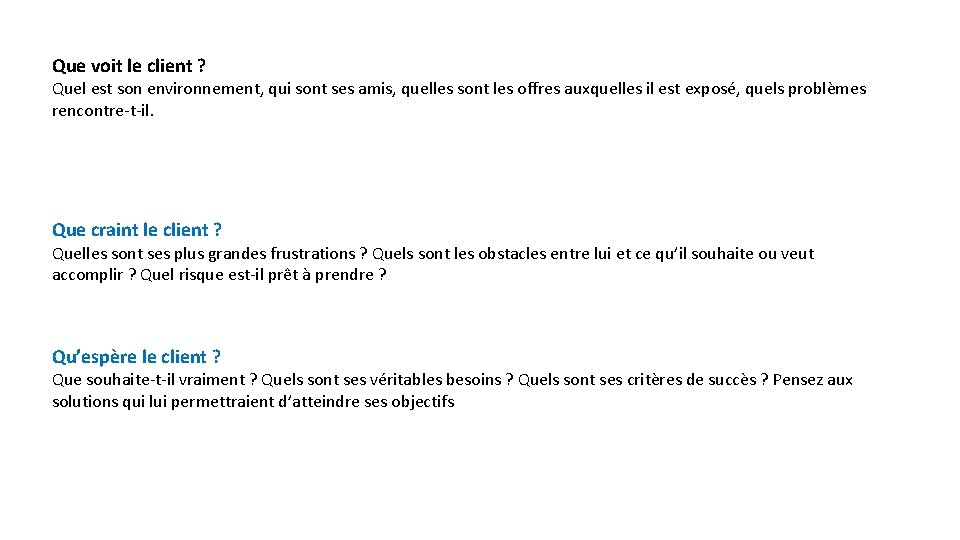 Que voit le client ?
Quel est son environnement, qui sont ses amis, quelles sont les offres auxquelles il est exposé, quels problèmes rencontre-t-il.

Que craint le client ?
Quelles sont ses plus grandes frustrations ? Quels sont les obstacles entre lui et ce qu'il souhaite ou veut accomplir ? Quel risque est-il prêt à prendre ?

Qu'espère le client ?
Que souhaite-t-il vraiment ? Quels sont ses véritables besoins ? Quels sont ses critères de succès ? Pensez aux solutions qui lui permettraient d'atteindre ses objectifs